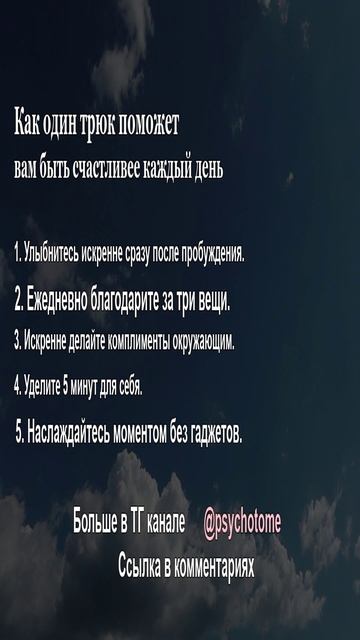 Как один трюк поможет
вам быть счастливее каждый день

1. Улыбнитесь искренне сразу после пробуждения.

2. Ежедневно благодарите за три вещи.

3. Искренне делайте комплименты окружающим.

4. Уделите 5 минут для себя.

5. Наслаждайтесь моментом без гаджетов.

Больше в ТГ канале @psychotome
Ссылка в комментариях